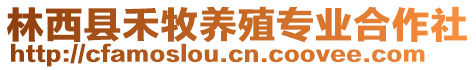 林西县禾牧养殖专业合作社
http://cfamoslou.cn.coovee.com